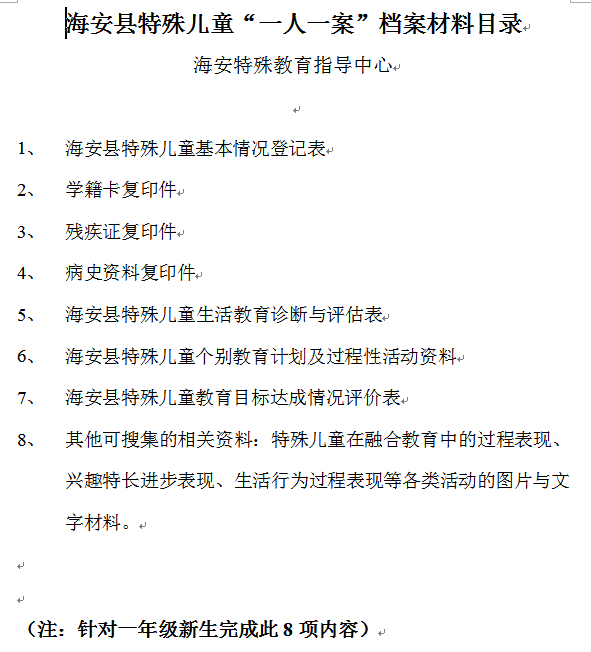 海安县特殊儿童“一人一案”档案材料目录

海安特殊教育指导中心

1、 海安县特殊儿童基本情况登记表

2、 学籍卡复印件

3、 残疾证复印件

4、 病史资料复印件

5、 海安县特殊儿童生活教育诊断与评估表

6、 海安县特殊儿童个别教育计划及过程性活动资料

7、 海安县特殊儿童教育目标达成情况评价表

8、 其他可搜集的相关资料：特殊儿童在融合教育中的过程表现、兴趣特长进步表现、生活行为过程表现等各类活动的图片与文字材料。

（注：针对一年级新生完成此 8 项内容）